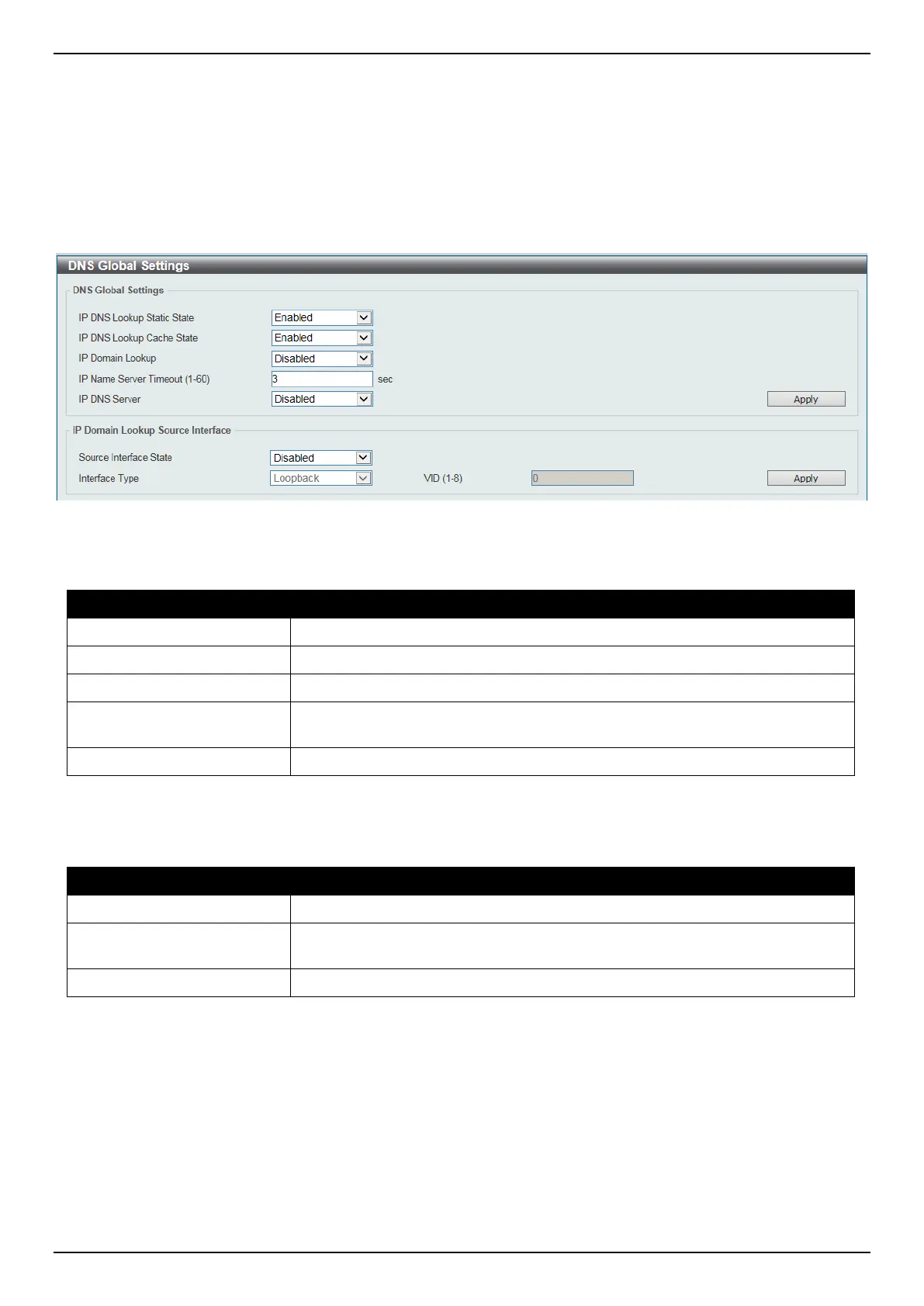 DNS Global Settings

DNS Global Settings

IP DNS Lookup Static State Enabled

IP DNS Lookup Cache State Enabled

IP Domain Lookup Disabled

IP Name Server Timeout (1-60) 3 sec

IP DNS Server Disabled

Apply

IP Domain Lookup Source Interface

Source Interface State Disabled

Interface Type Loopback VID (1-8) 0

Apply